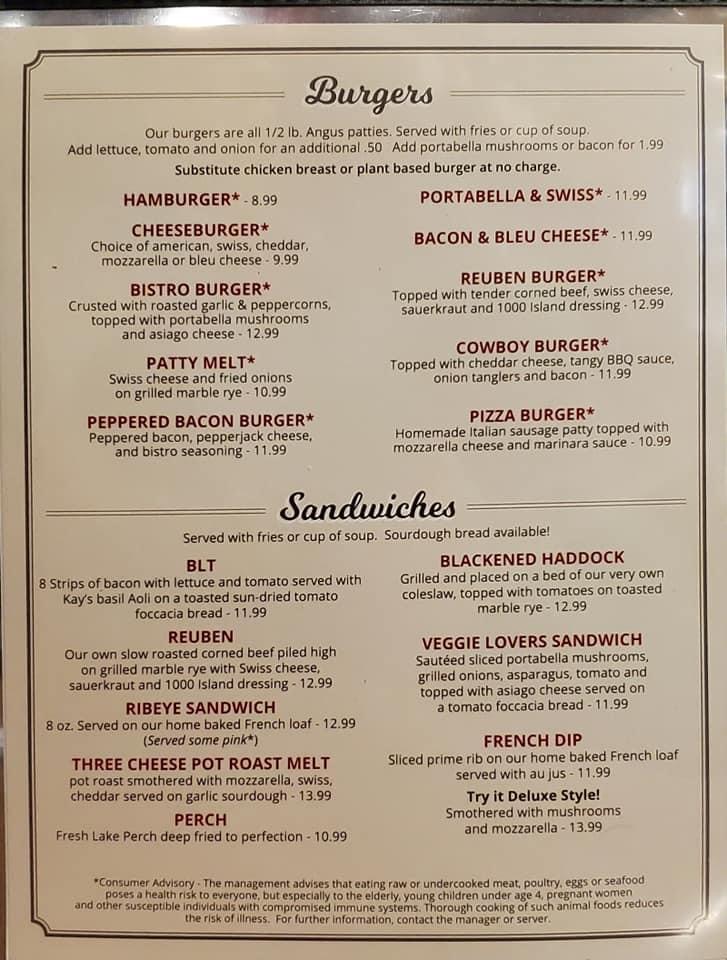 Burgers

Our burgers are all 1/2 lb. Angus patties. Served with fries or cup of soup. Add lettuce, tomato and onion for an additional .50 Add portabella mushrooms or bacon for 1.99

Substitute chicken breast or plant based burger at no charge.

HAMBURGER* - 8.99

CHEESEBURGER*
Choice of american, swiss, cheddar, mozzarella or bleu cheese - 9.99

BISTRO BURGER*
Crusted with roasted garlic & peppercorns, topped with portabella mushrooms and asiago cheese - 12.99

PATTY MELT*
Swiss cheese and fried onions on grilled marble rye - 10.99

PEPPERED BACON BURGER*
Peppered bacon, pepperjack cheese, and bistro seasoning - 11.99

PORTABELLA & SWISS* - 11.99

BACON & BLEU CHEESE* - 11.99

REUBEN BURGER*
Topped with tender corned beef, swiss cheese, sauerkraut and 1000 Island dressing - 12.99

COWBOY BURGER*
Topped with cheddar cheese, tangy BBQ sauce, onion tanglers and bacon - 11.99

PIZZA BURGER*
Homemade Italian sausage patty topped with mozzarella cheese and marinara sauce - 10.99

Sandwiches

Served with fries or cup of soup. Sourdough bread available!

BLT
8 Strips of bacon with lettuce and tomato served with Kay's basil Aoli on a toasted sun-dried tomato foccacia bread - 11.99

REUBEN
Our own slow roasted corned beef piled high on grilled marble rye with Swiss cheese, sauerkraut and 1000 Island dressing - 12.99

RIBEYE SANDWICH
8 oz. Served on our home baked French loaf - 12.99
(Served some pink*)

THREE CHEESE POT ROAST MELT
pot roast smothered with mozzarella, swiss, cheddar served on garlic sourdough - 13.99

PERCH
Fresh Lake Perch deep fried to perfection - 10.99

BLACKENED HADDOCK
Grilled and placed on a bed of our very own coleslaw, topped with tomatoes on toasted marble rye - 12.99

VEGGIE LOVERS SANDWICH
Sautéed sliced portabella mushrooms, grilled onions, asparagus, tomato and topped with asiago cheese served on a tomato foccacia bread - 11.99

FRENCH DIP
Sliced prime rib on our home baked French loaf served with au jus - 11.99

Try it Deluxe Style!
Smothered with mushrooms and mozzarella - 13.99

*Consumer Advisory - The management advises that eating raw or undercooked meat, poultry, eggs or seafood poses a health risk to everyone, but especially to the elderly, young children under age 4, pregnant women and other susceptible individuals with compromised immune systems. Thorough cooking of such animal foods reduces the risk of illness. For further information, contact the manager or server.